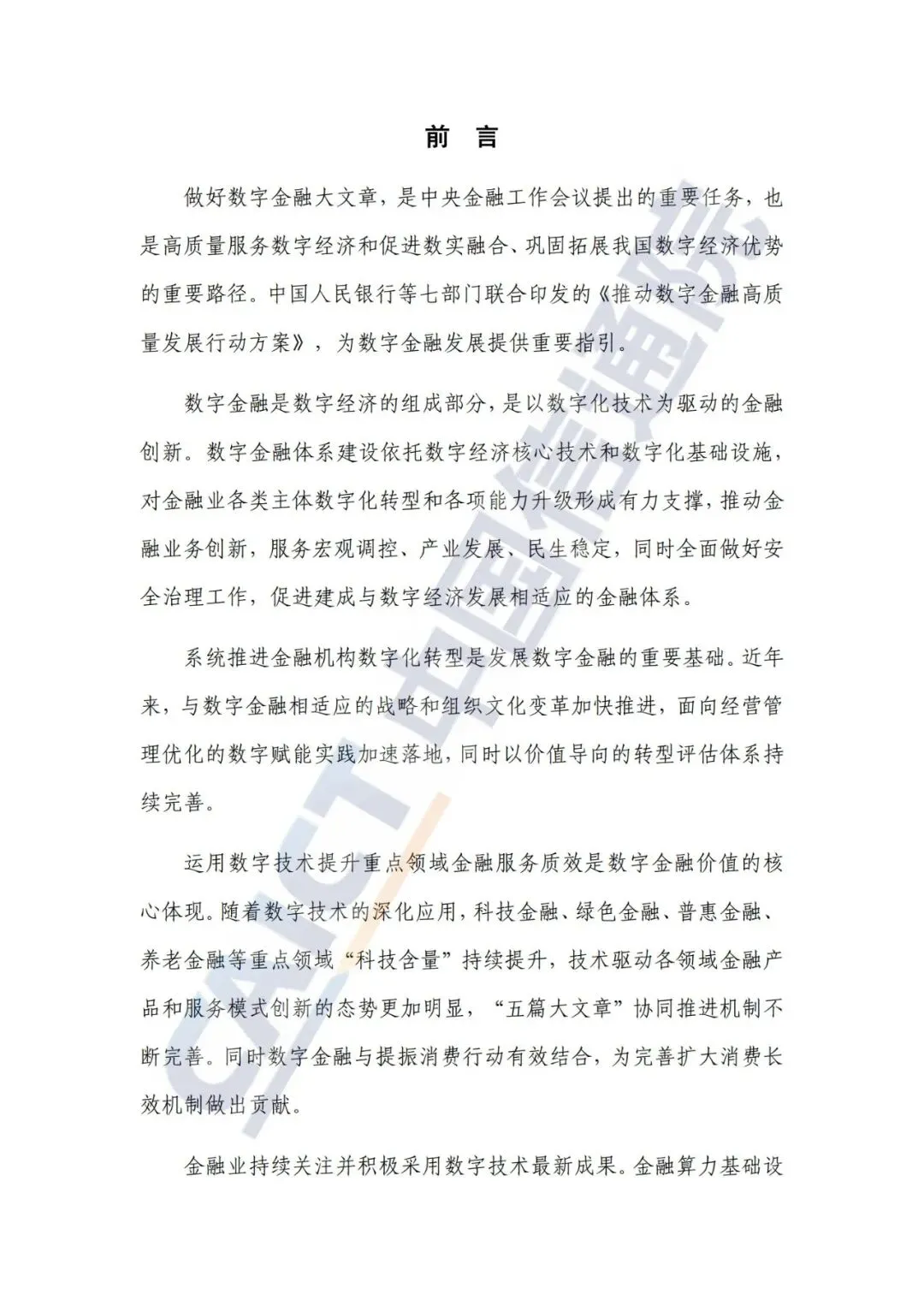 前 言

做好数字金融大文章，是中央金融工作会议提出的重要任务，也是高质量服务数字经济和促进数实融合、巩固拓展我国数字经济优势的重要路径。中国人民银行等七部门联合印发的《推动数字金融高质量发展行动方案》，为数字金融发展提供重要指引。

数字金融是数字经济的组成部分，是以数字化技术为驱动的金融创新。数字金融体系建设依托数字经济核心技术和数字化基础设施，对金融业各类主体数字化转型和各项能力升级形成有力支撑，推动金融业务创新，服务宏观调控、产业发展、民生稳定，同时全面做好安全治理工作，促进建成与数字经济发展相适应的金融体系。

系统推进金融机构数字化转型是发展数字金融的重要基础。近年来，与数字金融相适应的战略和组织文化变革加快推进，面向经营管理优化的数字赋能实践加速落地，同时以价值导向的转型评估体系持续完善。

运用数字技术提升重点领域金融服务质效是数字金融价值的核心体现。随着数字技术的深化应用，科技金融、绿色金融、普惠金融、养老金融等重点领域“科技含量”持续提升，技术驱动各领域金融产品和服务模式创新的态势更加明显，“五篇大文章”协同推进机制不断完善。同时数字金融与提振消费行动有效结合，为完善扩大消费长效机制做出贡献。

金融业持续关注并积极采用数字技术最新成果。金融算力基础设

CAICT 中国信通院